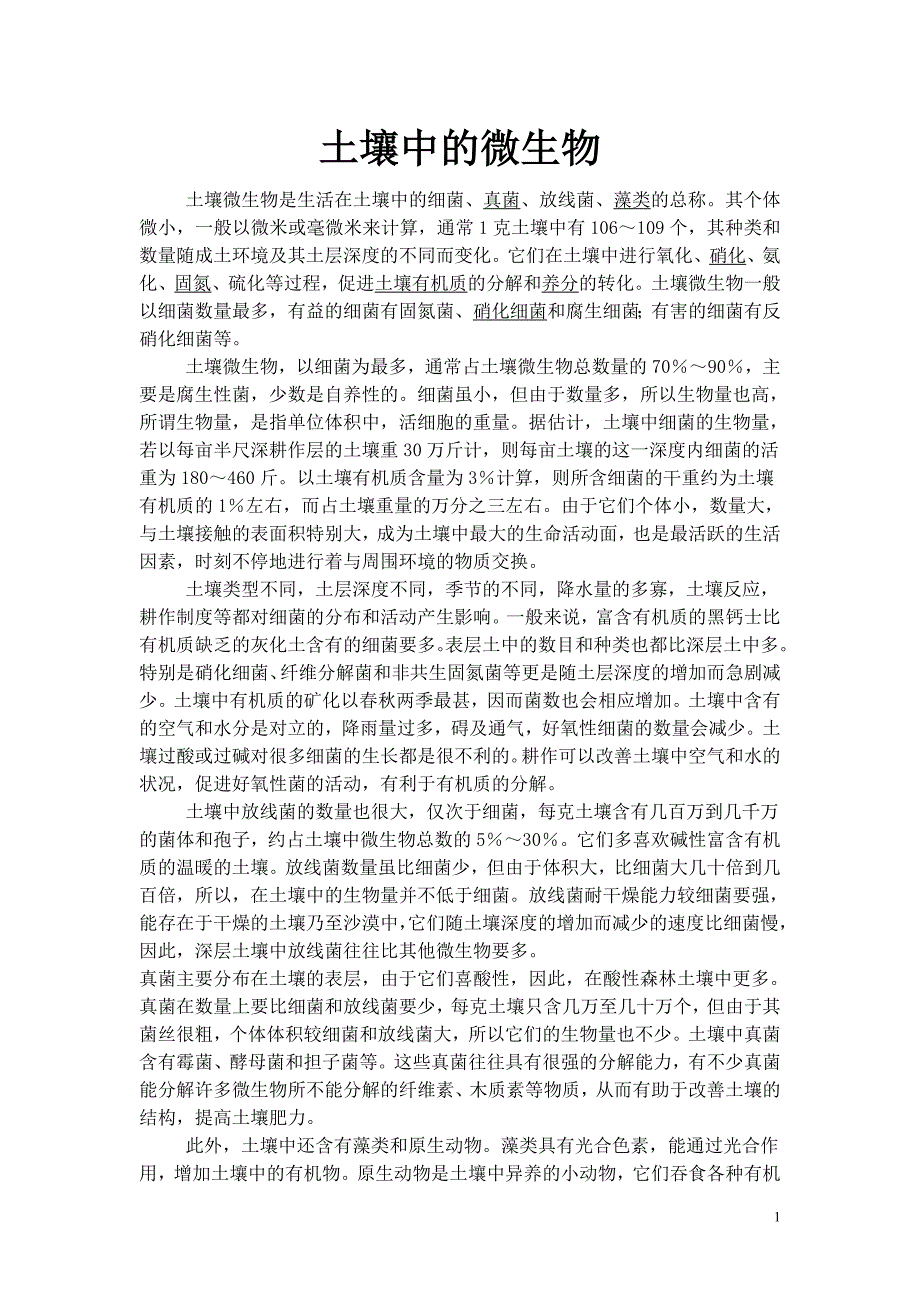 土壤中的微生物

土壤微生物是生活在土壤中的细菌、真菌、放线菌、藻类的总称。其个体微小，一般以微米或毫微米来计算，通常 1 克土壤中有 106～109 个，其种类和数量随成土环境及其土层深度的不同而变化。它们在土壤中进行氧化、硝化、氨化、固氮、硫化等过程，促进土壤有机质的分解和养分的转化。土壤微生物一般以细菌数量最多，有益的细菌有固氮菌、硝化细菌和腐生细菌；有害的细菌有反硝化细菌等。

土壤微生物，以细菌为最多，通常占土壤微生物总数量的 70%～90%，主要是腐生性菌，少数是自养性的。细菌虽小，但由于数量多，所以生物量也高，所谓生物量，是指单位体积中，活细胞的重量。据估计，土壤中细菌的生物量，若以每亩半尺深耕作层的土壤重 30 万斤计，则每亩土壤的这一深度内细菌的活重为 180～460 斤。以土壤有机质含量为 3%计算，则所含细菌的干重约为土壤有机质的 1%左右，而占土壤重量的万分之三左右。由于它们个体小，数量大，与土壤接触的表面积特别大，成为土壤中最大的生命活动面，也是最活跃的生活因素，时刻不停地进行着与周围环境的物质交换。

土壤类型不同，土层深度不同，季节的不同，降水量的多寡，土壤反应，耕作制度等都对细菌的分布和活动产生影响。一般来说，富含有机质的黑钙士比有机质缺乏的灰化土含有的细菌要多。表层土中的数目和种类也都比深层土中多。特别是硝化细菌、纤维分解菌和非共生固氮菌等更是随土层深度的增加而急剧减少。土壤中有机质的矿化以春秋两季最甚，因而菌数也会相应增加。土壤中含有的空气和水分是对立的，降雨量过多，碍及通气，好氧性细菌的数量会减少。土壤过酸或过碱对很多细菌的生长都是很不利的。耕作可以改善土壤中空气和水的状况，促进好氧性菌的活动，有利于有机质的分解。

土壤中放线菌的数量也很大，仅次于细菌，每克土壤含有几百万到几千万的菌体和孢子，约占土壤中微生物总数的 5%～30%。它们多喜欢碱性富含有机质的温暖的土壤。放线菌数量虽比细菌少，但由于体积大，比细菌大几十倍到几百倍，所以，在土壤中的生物量并不低于细菌。放线菌耐干燥能力较细菌要强，能存在于干燥的土壤乃至沙漠中，它们随土壤深度的增加而减少的速度比细菌慢，因此，深层土壤中放线菌往往比其他微生物要多。
真菌主要分布在土壤的表层，由于它们喜酸性，因此，在酸性森林土壤中更多。真菌在数量上要比细菌和放线菌要少，每克土壤只含几万至几十万个，但由于其菌丝很粗，个体体积较细菌和放线菌大，所以它们的生物量也不少。土壤中真菌含有霉菌、酵母菌和担子菌等。这些真菌往往具有很强的分解能力，有不少真菌能分解许多微生物所不能分解的纤维素、木质素等物质，从而有助于改善土壤的结构，提高土壤肥力。

此外，土壤中还含有藻类和原生动物。藻类具有光合色素，能通过光合作用，增加土壤中的有机物。原生动物是土壤中异养的小动物，它们吞食各种有机

1